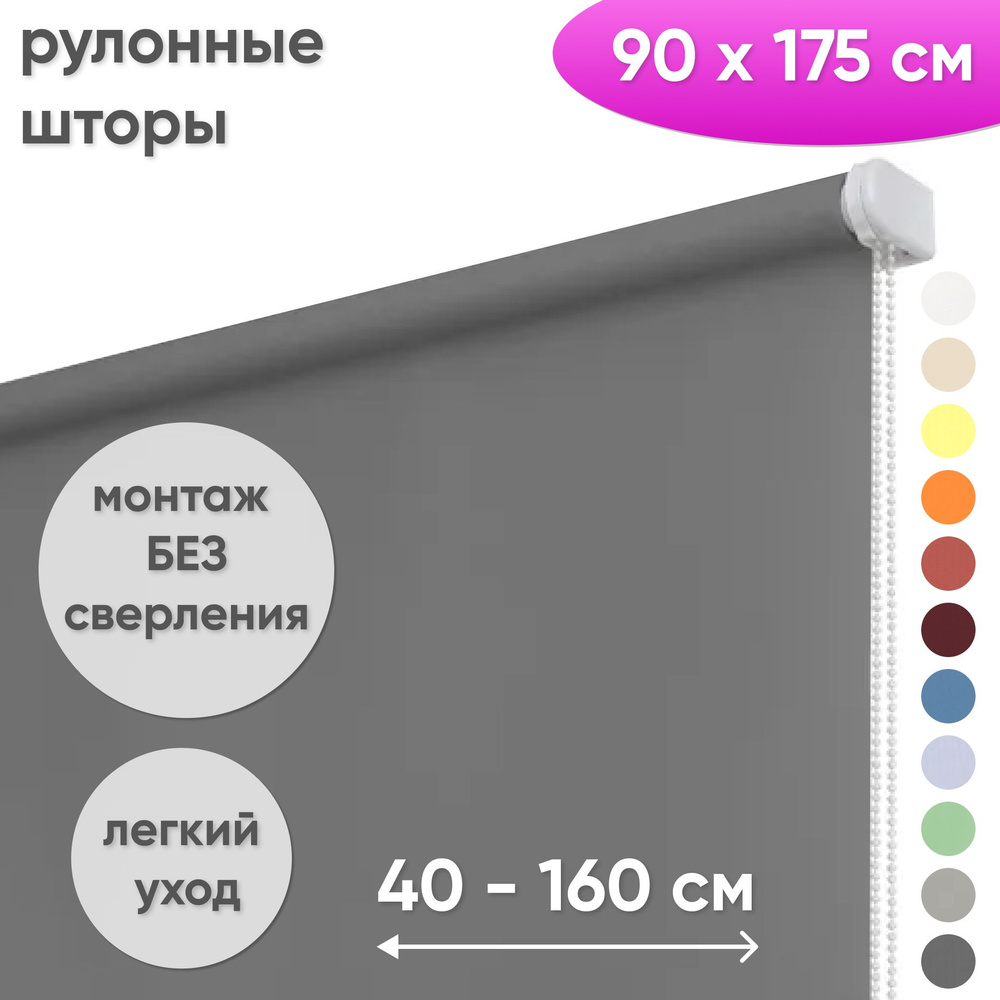 рулонные шторы

90 x 175 см

монтаж БЕЗ сверления

легкий уход

40 - 160 см